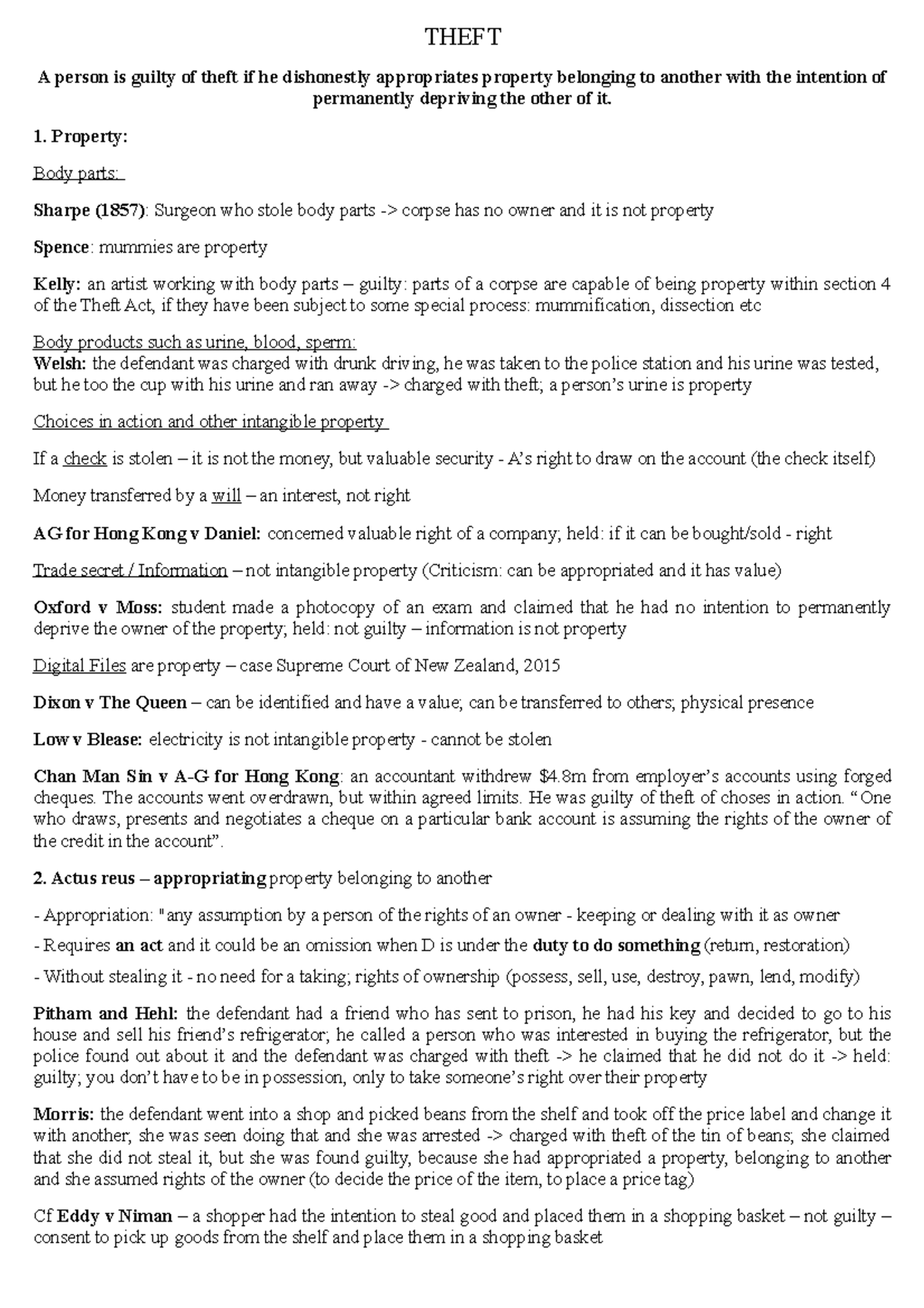 THEFT

A person is guilty of theft if he dishonestly appropriates property belonging to another with the intention of permanently depriving the other of it.

1. Property:

Body parts:

Sharpe (1857): Surgeon who stole body parts -> corpse has no owner and it is not property

Spence: mummies are property

Kelly: an artist working with body parts – guilty: parts of a corpse are capable of being property within section 4 of the Theft Act, if they have been subject to some special process: mummification, dissection etc

Body products such as urine, blood, sperm:
Welsh: the defendant was charged with drunk driving, he was taken to the police station and his urine was tested, but he too the cup with his urine and ran away -> charged with theft; a person's urine is property

Choices in action and other intangible property

If a check is stolen – it is not the money, but valuable security - A's right to draw on the account (the check itself)

Money transferred by a will – an interest, not right

AG for Hong Kong v Daniel: concerned valuable right of a company; held: if it can be bought/sold - right

Trade secret / Information – not intangible property (Criticism: can be appropriated and it has value)

Oxford v Moss: student made a photocopy of an exam and claimed that he had no intention to permanently deprive the owner of the property; held: not guilty – information is not property

Digital Files are property – case Supreme Court of New Zealand, 2015

Dixon v The Queen – can be identified and have a value; can be transferred to others; physical presence

Low v Blease: electricity is not intangible property - cannot be stolen

Chan Man Sin v A-G for Hong Kong: an accountant withdrew $4.8m from employer's accounts using forged cheques. The accounts went overdrawn, but within agreed limits. He was guilty of theft of choses in action. "One who draws, presents and negotiates a cheque on a particular bank account is assuming the rights of the owner of the credit in the account".

2. Actus reus – appropriating property belonging to another

- Appropriation: "any assumption by a person of the rights of an owner - keeping or dealing with it as owner

- Requires an act and it could be an omission when D is under the duty to do something (return, restoration)

- Without stealing it - no need for a taking; rights of ownership (possess, sell, use, destroy, pawn, lend, modify)

Pitham and Hehl: the defendant had a friend who has sent to prison, he had his key and decided to go to his house and sell his friend's refrigerator; he called a person who was interested in buying the refrigerator, but the police found out about it and the defendant was charged with theft -> he claimed that he did not do it -> held: guilty; you don't have to be in possession, only to take someone's right over their property

Morris: the defendant went into a shop and picked beans from the shelf and took off the price label and change it with another; she was seen doing that and she was arrested -> charged with theft of the tin of beans; she claimed that she did not steal it, but she was found guilty, because she had appropriated a property, belonging to another and she assumed rights of the owner (to decide the price of the item, to place a price tag)

Cf Eddy v Niman – a shopper had the intention to steal good and placed them in a shopping basket – not guilty – consent to pick up goods from the shelf and place them in a shopping basket